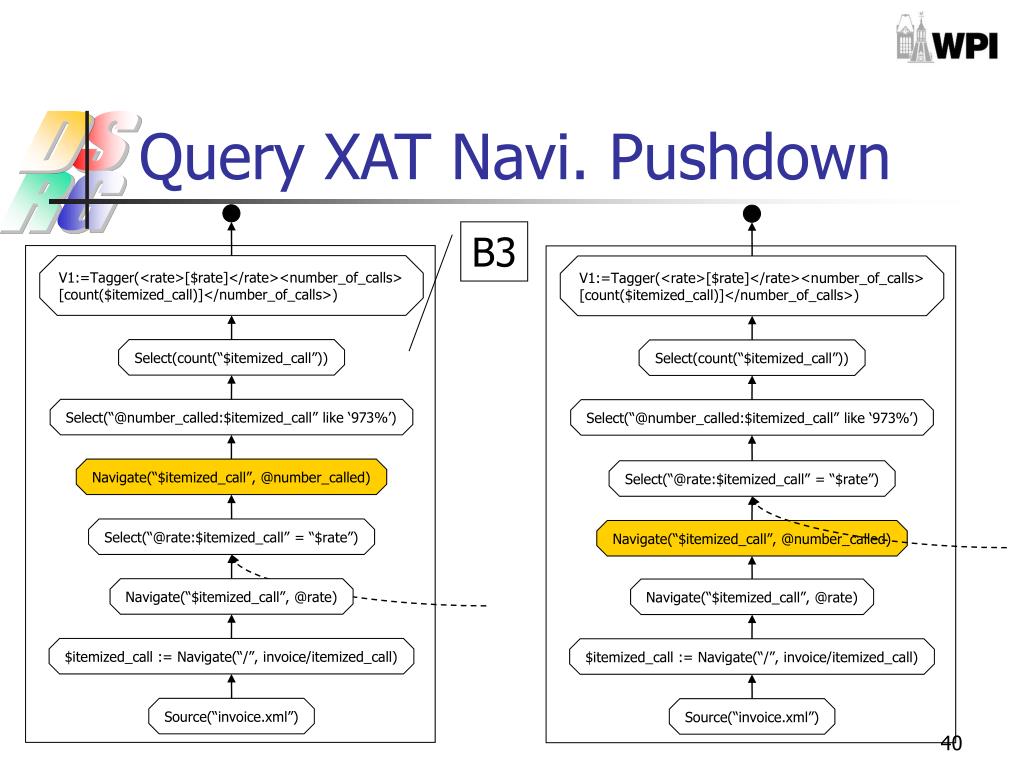 WPI

DSRG

Query XAT Navi. Pushdown

B3

V1:=Tagger(<rate>[$rate]</rate><number_of_calls>[count($itemized_call)]</number_of_calls>)

Select(count("$itemized_call"))

Select("@number_called:$itemized_call" like '973%')

Navigate("$itemized_call", @number_called)

Select("@rate:$itemized_call" = "$rate")

Navigate("$itemized_call", @rate)

$itemized_call := Navigate("/", invoice/itemized_call)

Source("invoice.xml")

V1:=Tagger(<rate>[$rate]</rate><number_of_calls>[count($itemized_call)]</number_of_calls>)

Select(count("$itemized_call"))

Select("@number_called:$itemized_call" like '973%')

Select("@rate:$itemized_call" = "$rate")

Navigate("$itemized_call", @number_called)

Navigate("$itemized_call", @rate)

$itemized_call := Navigate("/", invoice/itemized_call)

Source("invoice.xml")

40